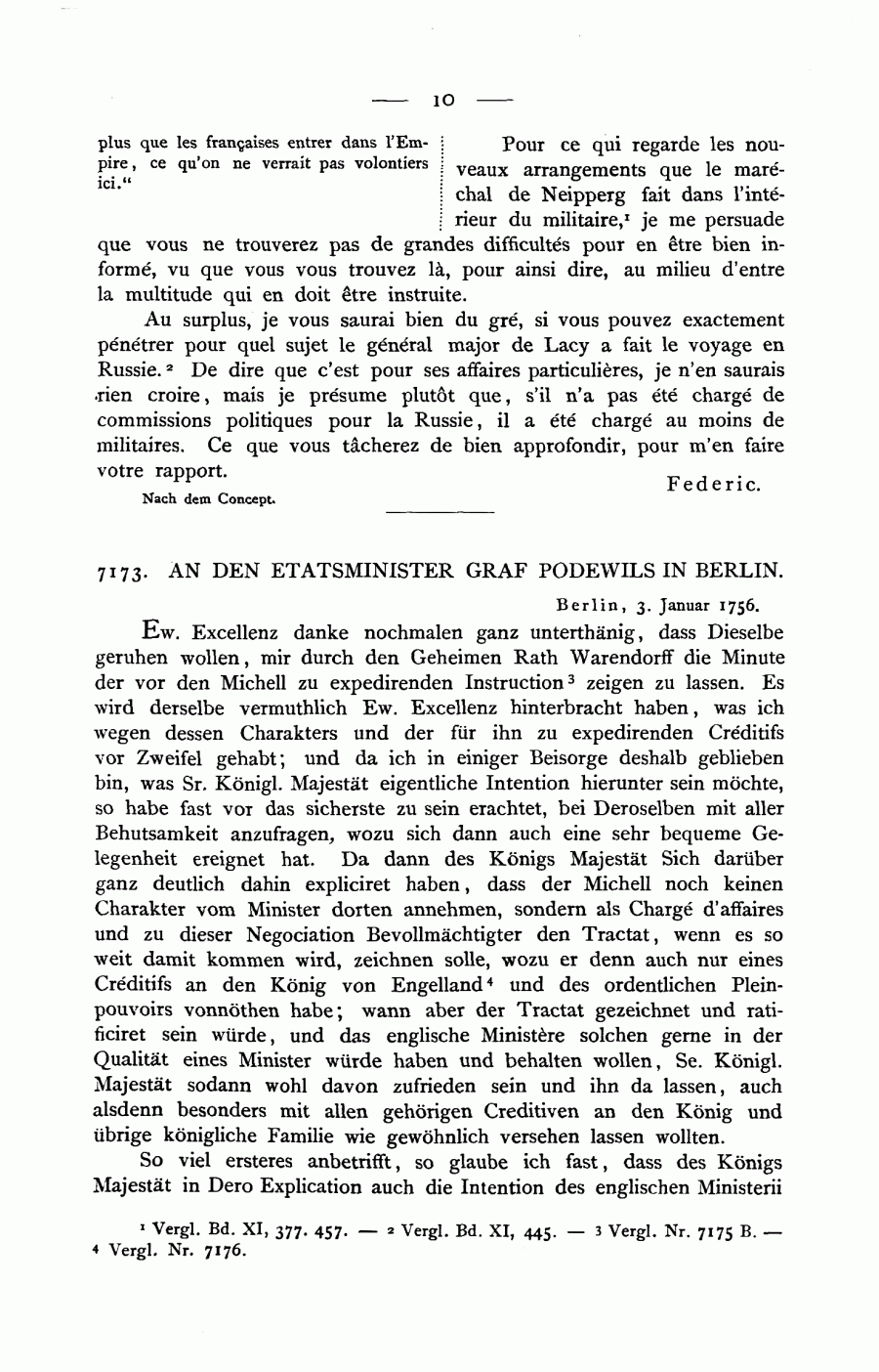 — 10 —

plus que les françaises entrer dans l'Empire, ce qu'on ne verrait pas volontiers ici."

Pour ce qui regarde les nouveaux arrangements que le maréchal de Neipperg fait dans l'intérieur du militaire,$^1$ je me persuade que vous ne trouverez pas de grandes difficultés pour en être bien informé, vu que vous vous trouvez là, pour ainsi dire, au milieu d'entre la multitude qui en doit être instruite.

Au surplus, je vous saurai bien du gré, si vous pouvez exactement pénétrer pour quel sujet le général major de Lacy a fait le voyage en Russie.$^2$ De dire que c'est pour ses affaires particulières, je n'en saurais rien croire, mais je présume plutôt que, s'il n'a pas été chargé de commissions politiques pour la Russie, il a été chargé au moins de militaires. Ce que vous tâcherez de bien approfondir, pour m'en faire votre rapport.

Federic.

Nach dem Concept.

7173. AN DEN ETATSMINISTER GRAF PODEWILS IN BERLIN.

Berlin, 3. Januar 1756.

Ew. Excellenz danke nochmalen ganz unterthänig, dass Dieselbe geruhen wollen, mir durch den Geheimen Rath Warendorff die Minute der vor den Michell zu expedirenden Instruction$^3$ zeigen zu lassen. Es wird derselbe vermuthlich Ew. Excellenz hinterbracht haben, was ich wegen dessen Charakters und der für ihn zu expedirenden Créditifs vor Zweifel gehabt; und da ich in einiger Beisorge deshalb geblieben bin, was Sr. Königl. Majestät eigentliche Intention hierunter sein möchte, so habe fast vor das sicherste zu sein erachtet, bei Deroselben mit aller Behutsamkeit anzufragen, wozu sich dann auch eine sehr bequeme Gelegenheit ereignet hat. Da dann des Königs Majestät Sich darüber ganz deutlich dahin expliciret haben, dass der Michell noch keinen Charakter vom Minister dorten annehmen, sondern als Chargé d'affaires und zu dieser Negociation Bevollmächtigter den Tractat, wenn es so weit damit kommen wird, zeichnen solle, wozu er denn auch nur eines Créditifs an den König von Engelland$^4$ und des ordentlichen Pleinpouvoirs vonnöthen habe; wann aber der Tractat gezeichnet und ratificiret sein würde, und das englische Ministère solchen gerne in der Qualität eines Minister würde haben und behalten wollen, Se. Königl. Majestät sodann wohl davon zufrieden sein und ihn da lassen, auch alsdenn besonders mit allen gehörigen Creditiven an den König und übrige königliche Familie wie gewöhnlich versehen lassen wollten.

So viel ersteres anbetrifft, so glaube ich fast, dass des Königs Majestät in Dero Explication auch die Intention des englischen Ministerii

$^1$ Vergl. Bd. XI, 377. 457. — $^2$ Vergl. Bd. XI, 445. — $^3$ Vergl. Nr. 7175 B. — $^4$ Vergl. Nr. 7176.